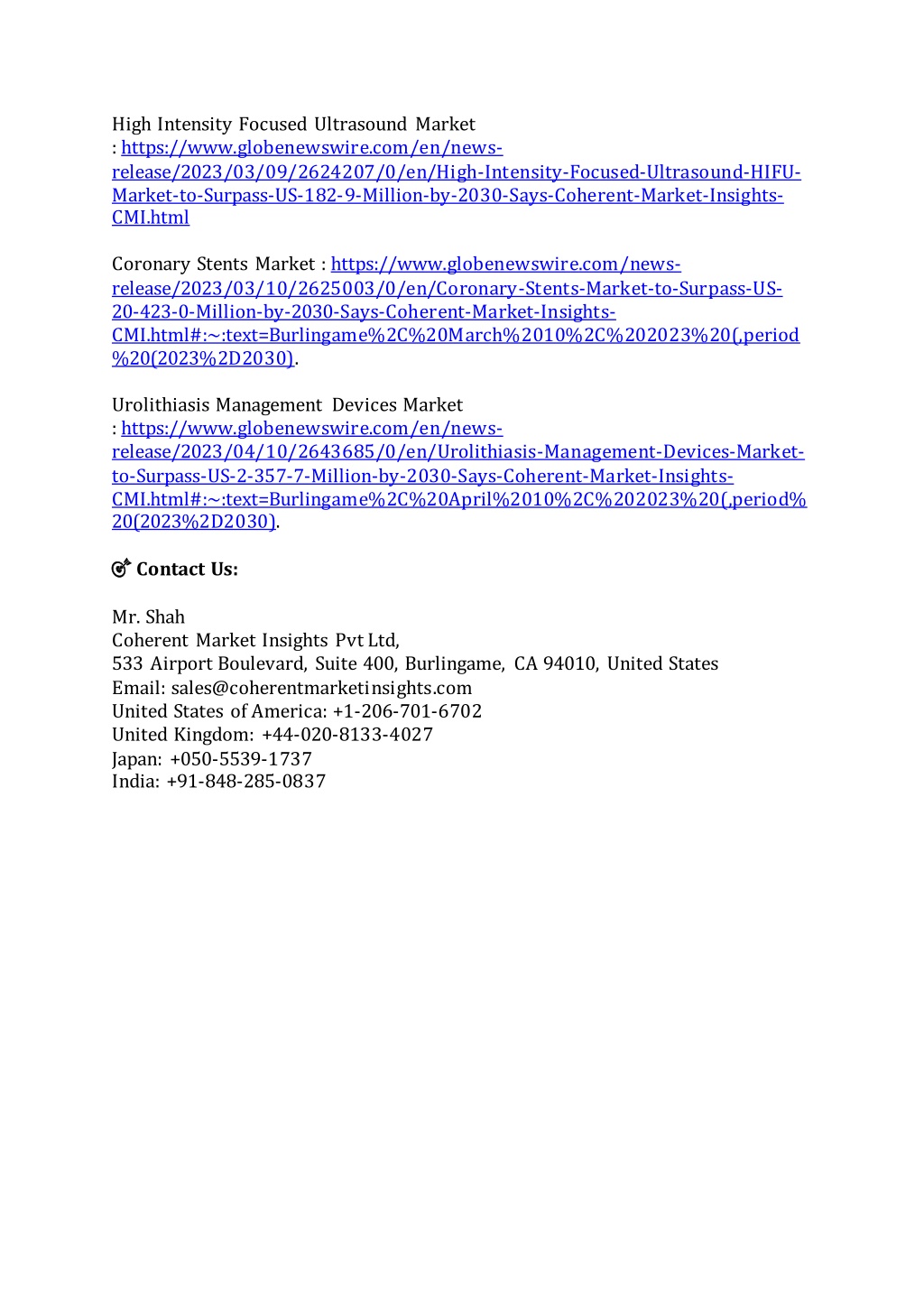 High Intensity Focused Ultrasound Market : https://www.globenewswire.com/en/news-release/2023/03/09/2624207/0/en/High-Intensity-Focused-Ultrasound-HIFU-Market-to-Surpass-US-182-9-Million-by-2030-Says-Coherent-Market-Insights-CMI.html

Coronary Stents Market : https://www.globenewswire.com/news-release/2023/03/10/2625003/0/en/Coronary-Stents-Market-to-Surpass-US-20-423-0-Million-by-2030-Says-Coherent-Market-Insights-CMI.html#:~:text=Burlingame%2C%20March%2010%2C%202023%20(,period%20(2023%2D2030).

Urolithiasis Management Devices Market : https://www.globenewswire.com/en/news-release/2023/04/10/2643685/0/en/Urolithiasis-Management-Devices-Market-to-Surpass-US-2-357-7-Million-by-2030-Says-Coherent-Market-Insights-CMI.html#:~:text=Burlingame%2C%20April%2010%2C%202023%20(,period%20(2023%2D2030).

Contact Us:

Mr. Shah
Coherent Market Insights Pvt Ltd,
533 Airport Boulevard, Suite 400, Burlingame, CA 94010, United States
Email: sales@coherentmarketinsights.com
United States of America: +1-206-701-6702
United Kingdom: +44-020-8133-4027
Japan: +050-5539-1737
India: +91-848-285-0837